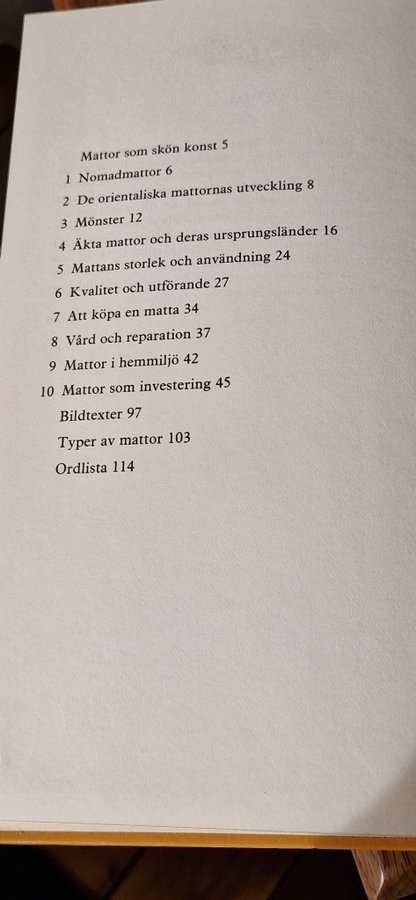 Mattor som skön konst 5
1 Nomadmattor 6
2 De orientaliska mattornas utveckling 8
3 Mönster 12
4 Äkta mattor och deras ursprungsländer 16
5 Mattans storlek och användning 24
6 Kvalitet och utförande 27
7 Att köpa en matta 34
8 Vård och reparation 37
9 Mattor i hemmiljö 42
10 Mattor som investering 45
Bildtexter 97
Typer av mattor 103
Ordlista 114